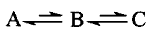 $A \rightleftharpoons B \rightleftharpoons C$